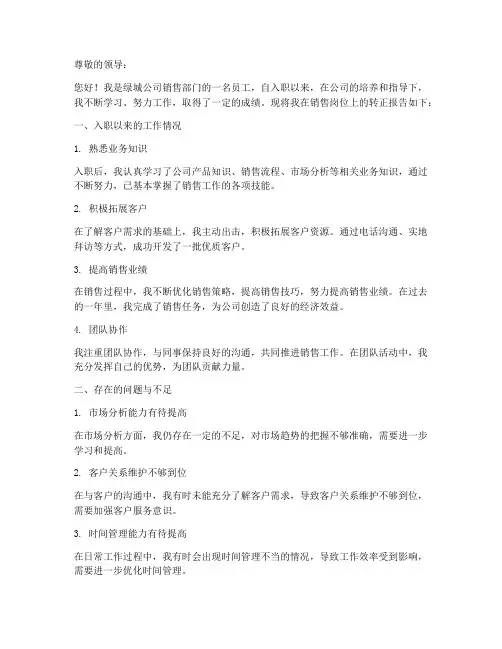 尊敬的领导：

您好！我是绿城公司销售部门的一名员工，自入职以来，在公司的培养和指导下，我不断学习、努力工作，取得了一定的成绩。现将我在销售岗位上的转正报告如下：

一、入职以来的工作情况

1. 熟悉业务知识

入职后，我认真学习了公司产品知识、销售流程、市场分析等相关业务知识，通过不断努力，已基本掌握了销售工作的各项技能。

2. 积极拓展客户

在了解客户需求的基础上，我主动出击，积极拓展客户资源。通过电话沟通、实地拜访等方式，成功开发了一批优质客户。

3. 提高销售业绩

在销售过程中，我不断优化销售策略，提高销售技巧，努力提高销售业绩。在过去的一年里，我完成了销售任务，为公司创造了良好的经济效益。

4. 团队协作

我注重团队协作，与同事保持良好的沟通，共同推进销售工作。在团队活动中，我充分发挥自己的优势，为团队贡献力量。

二、存在的问题与不足

1. 市场分析能力有待提高

在市场分析方面，我仍存在一定的不足，对市场趋势的把握不够准确，需要进一步学习和提高。

2. 客户关系维护不够到位

在与客户的沟通中，我有时未能充分了解客户需求，导致客户关系维护不够到位，需要加强客户服务意识。

3. 时间管理能力有待提高

在日常工作过程中，我有时会出现时间管理不当的情况，导致工作效率受到影响，需要进一步优化时间管理。